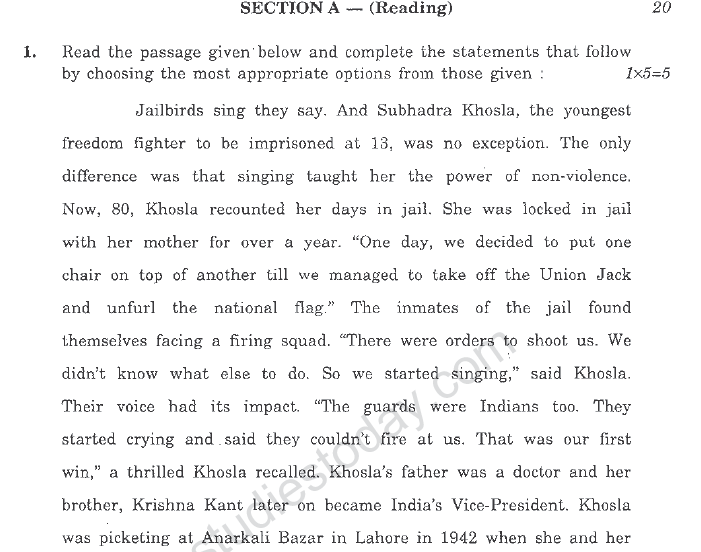 SECTION A — (Reading) 20

1. Read the passage given below and complete the statements that follow by choosing the most appropriate options from those given : 1×5=5

Jailbirds sing they say. And Subhadra Khosla, the youngest freedom fighter to be imprisoned at 13, was no exception. The only difference was that singing taught her the power of non-violence. Now, 80, Khosla recounted her days in jail. She was locked in jail with her mother for over a year. "One day, we decided to put one chair on top of another till we managed to take off the Union Jack and unfurl the national flag." The inmates of the jail found themselves facing a firing squad. "There were orders to shoot us. We didn't know what else to do. So we started singing," said Khosla. Their voice had its impact. "The guards were Indians too. They started crying and said they couldn't fire at us. That was our first win," a thrilled Khosla recalled. Khosla's father was a doctor and her brother, Krishna Kant later on became India's Vice-President. Khosla was picketing at Anarkali Bazar in Lahore in 1942 when she and her

studiestoday.com